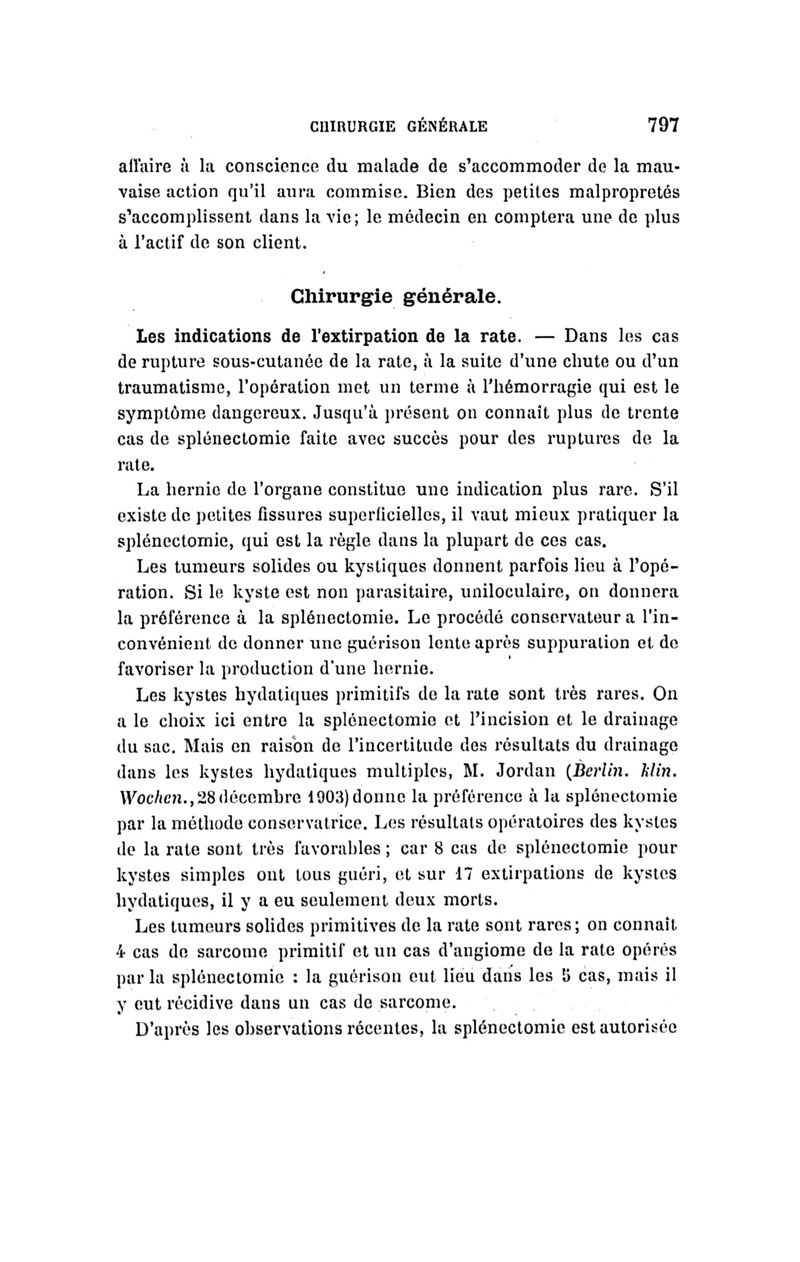 CHIRURGIE GÉNÉRALE 797

affaire à la conscience du malade de s'accommoder de la mauvaise action qu'il aura commise. Bien des petites malpropretés s'accomplissent dans la vie; le médecin en comptera une de plus à l'actif de son client.

Chirurgie générale.

Les indications de l'extirpation de la rate. — Dans les cas de rupture sous-cutanée de la rate, à la suite d'une chute ou d'un traumatisme, l'opération met un terme à l'hémorragie qui est le symptôme dangereux. Jusqu'à présent on connaît plus de trente cas de splénectomie faite avec succès pour des ruptures de la rate.

La hernie de l'organe constitue une indication plus rare. S'il existe de petites fissures superficielles, il vaut mieux pratiquer la splénectomie, qui est la règle dans la plupart de ces cas.

Les tumeurs solides ou kystiques donnent parfois lieu à l'opération. Si le kyste est non parasitaire, uniloculaire, on donnera la préférence à la splénectomie. Le procédé conservateur a l'inconvénient de donner une guérison lente après suppuration et de favoriser la production d'une hernie.

Les kystes hydatiques primitifs de la rate sont très rares. On a le choix ici entre la splénectomie et l'incision et le drainage du sac. Mais en raison de l'incertitude des résultats du drainage dans les kystes hydatiques multiples, M. Jordan (Berlin. klin. Wochen., 28 décembre 1903) donne la préférence à la splénectomie par la méthode conservatrice. Les résultats opératoires des kystes de la rate sont très favorables; car 8 cas de splénectomie pour kystes simples ont tous guéri, et sur 17 extirpations de kystes hydatiques, il y a eu seulement deux morts.

Les tumeurs solides primitives de la rate sont rares; on connaît 4 cas de sarcome primitif et un cas d'angiome de la rate opérés par la splénectomie : la guérison eut lieu dans les 5 cas, mais il y eut récidive dans un cas de sarcome.

D'après les observations récentes, la splénectomie est autorisée